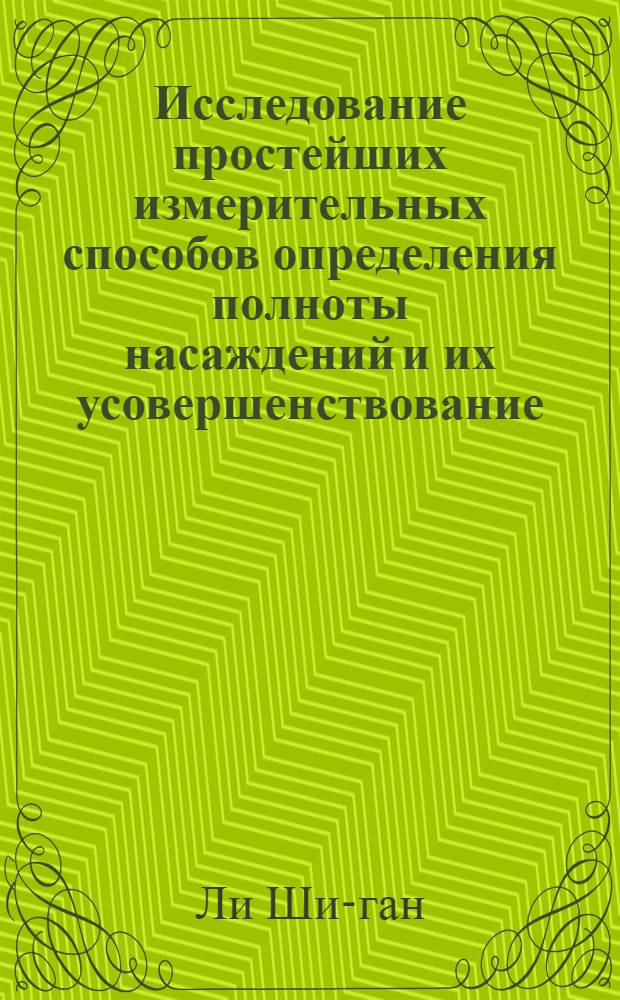 Исследование простейших измерительных способов определения полноты насаждений и их усовершенствование

Ли Ши-ган